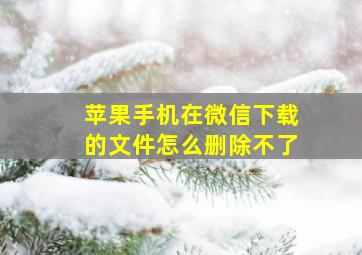 苹果手机在微信下载的文件怎么删除不了